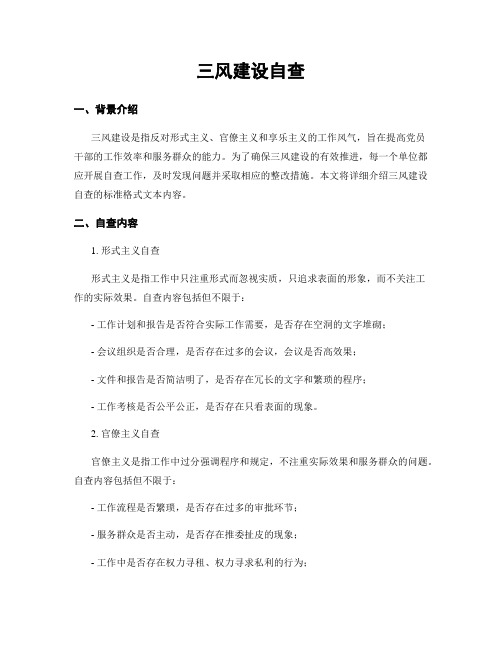 三风建设自查

一、背景介绍

三风建设是指反对形式主义、官僚主义和享乐主义的工作风气，旨在提高党员干部的工作效率和服务群众的能力。为了确保三风建设的有效推进，每一个单位都应开展自查工作，及时发现问题并采取相应的整改措施。本文将详细介绍三风建设自查的标准格式文本内容。

二、自查内容

1. 形式主义自查

形式主义是指工作中只注重形式而忽视实质，只追求表面的形象，而不关注工作的实际效果。自查内容包括但不限于：

- 工作计划和报告是否符合实际工作需要，是否存在空洞的文字堆砌；

- 会议组织是否合理，是否存在过多的会议，会议是否高效果；

- 文件和报告是否简洁明了，是否存在冗长的文字和繁琐的程序；

- 工作考核是否公平公正，是否存在只看表面的现象。

2. 官僚主义自查

官僚主义是指工作中过分强调程序和规定，不注重实际效果和服务群众的问题。自查内容包括但不限于：

- 工作流程是否繁琐，是否存在过多的审批环节；

- 服务群众是否主动，是否存在推委扯皮的现象；

- 工作中是否存在权力寻租、权力寻求私利的行为；